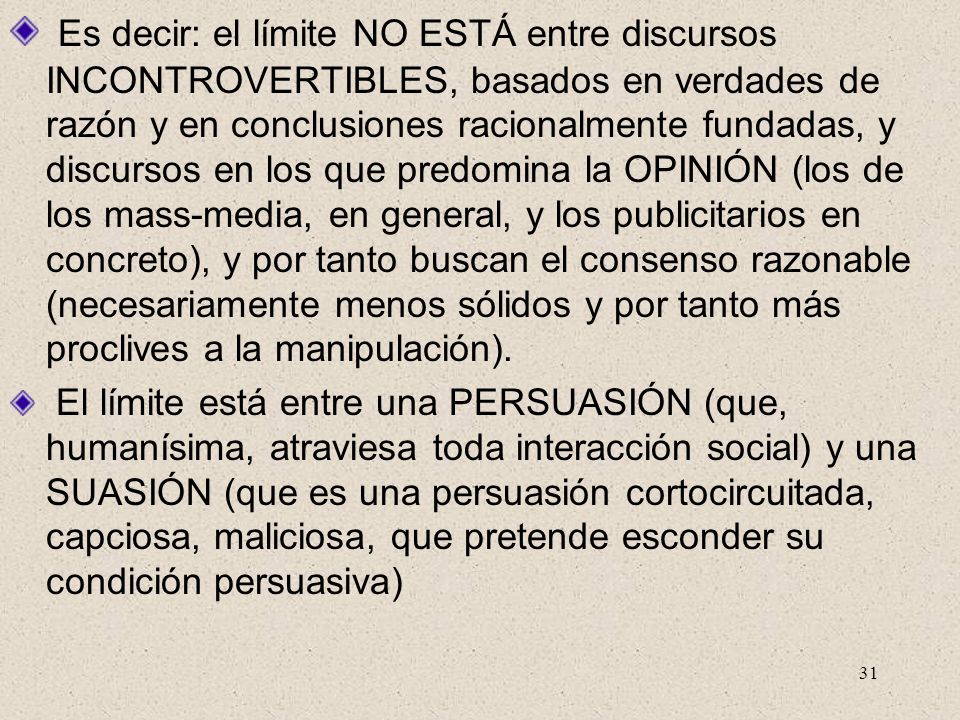 Es decir: el límite NO ESTÁ entre discursos INCONTROVERTIBLES, basados en verdades de razón y en conclusiones racionalmente fundadas, y discursos en los que predomina la OPINIÓN (los de los mass-media, en general, y los publicitarios en concreto), y por tanto buscan el consenso razonable (necesariamente menos sólidos y por tanto más proclives a la manipulación).

El límite está entre una PERSUASIÓN (que, humanísima, atraviesa toda interacción social) y una SUASIÓN (que es una persuasión cortocircuitada, capciosa, maliciosa, que pretende esconder su condición persuasiva)

31